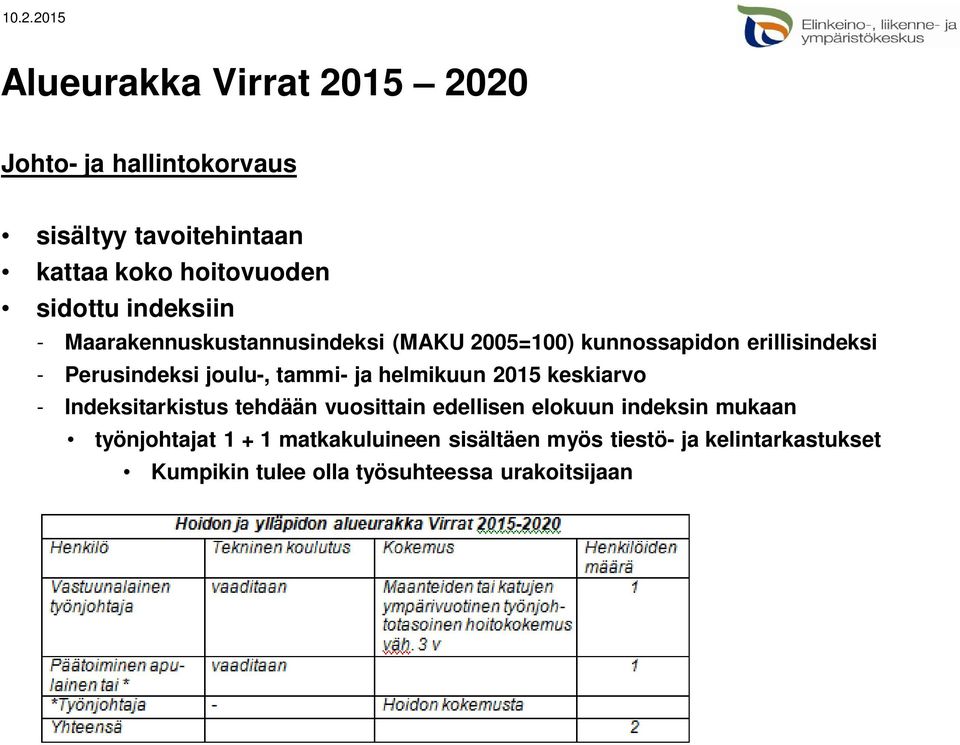 10.2.2015

Elinkeino-, liikenne- ja ympäristökeskus

Alueurakka Virrat 2015 – 2020

Johto- ja hallintokorvaus

• sisältyy tavoitehintaan
• kattaa koko hoitovuoden
• sidottu indeksiin
- Maarakennuskustannusindeksi (MAKU 2005=100) kunnossapidon erillisindeksi
- Perusindeksi joulu-, tammi- ja helmikuun 2015 keskiarvo
- Indeksitarkistus tehdään vuosittain edellisen elokuun indeksin mukaan
• työnjohtajat 1 + 1 matkakuluineen sisältäen myös tiestö- ja kelintarkastukset
• Kumpikin tulee olla työsuhteessa urakoitsijaan

Hoidon ja ylläpidon alueurakka Virrat 2015-2020

| Henkilö | Tekninen koulutus | Kokemus | Henkilöiden määrä |
|---|---|---|---|
| Vastuunalainen työnjohtaja | vaaditaan | Maanteiden tai katujen ympärivuotinen työnjohtotasoinen hoitokokemus väh. 3 v | 1 |
| Päätoiminen apulainen tai * | vaaditaan | | 1 |
| *Työnjohtaja | - | Hoidon kokemusta | |
| Yhteensä | | | 2 |